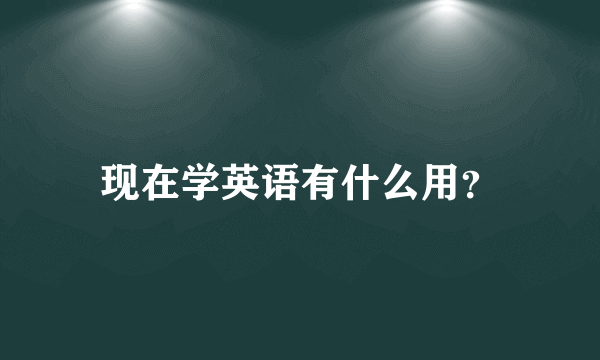 现在学英语有什么用?